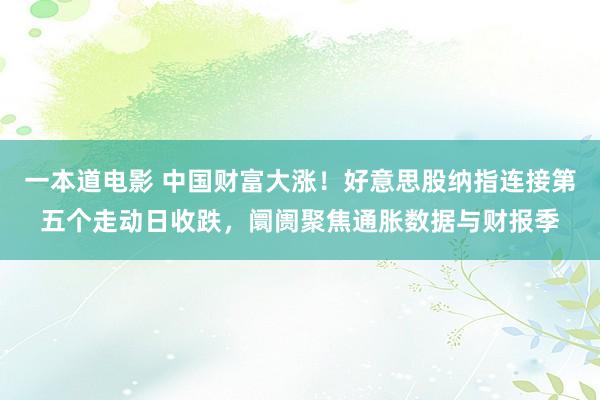 一本道电影 中国财富大涨！好意思股纳指连接第五个走动日收跌，阛阓聚焦通胀数据与财报季